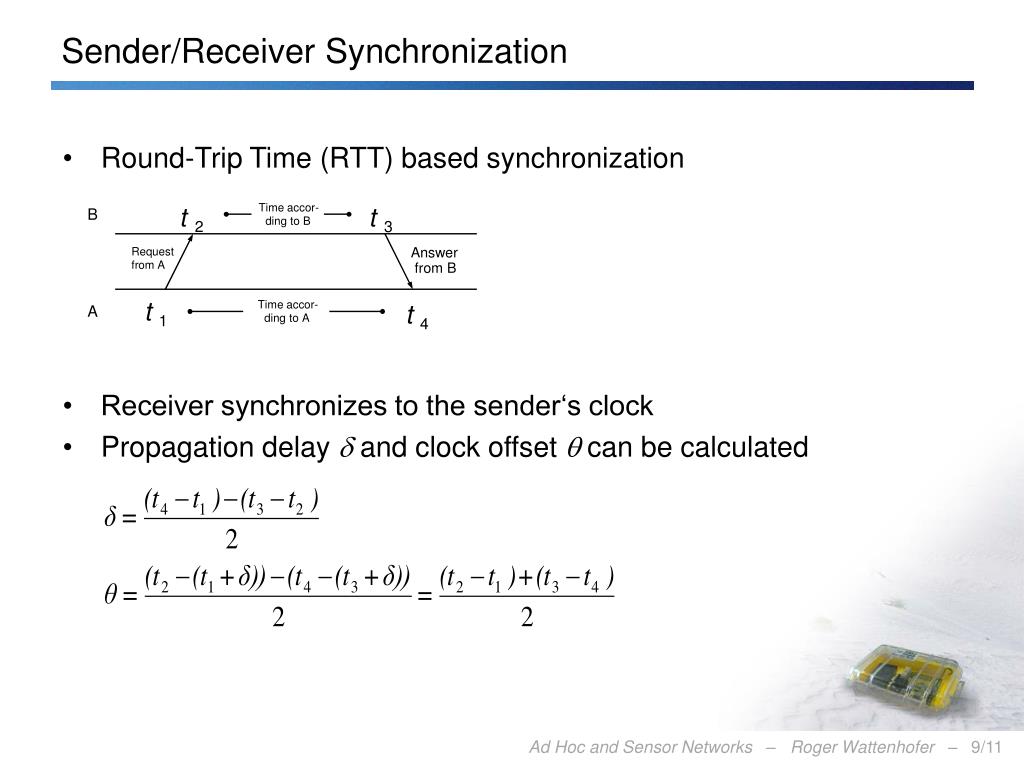 Sender/Receiver Synchronization

• Round-Trip Time (RTT) based synchronization

B $t_2$ Time according to B $t_3$

Request from A

Answer from B

A $t_1$ Time according to A $t_4$

• Receiver synchronizes to the sender‘s clock
• Propagation delay $\delta$ and clock offset $\theta$ can be calculated

$\delta = \frac{(t_4 - t_1) - (t_3 - t_2)}{2}$

$\theta = \frac{(t_2 - (t_1 + \delta)) - (t_4 - (t_3 + \delta))}{2} = \frac{(t_2 - t_1) + (t_3 - t_4)}{2}$

Ad Hoc and Sensor Networks – Roger Wattenhofer – 9/11